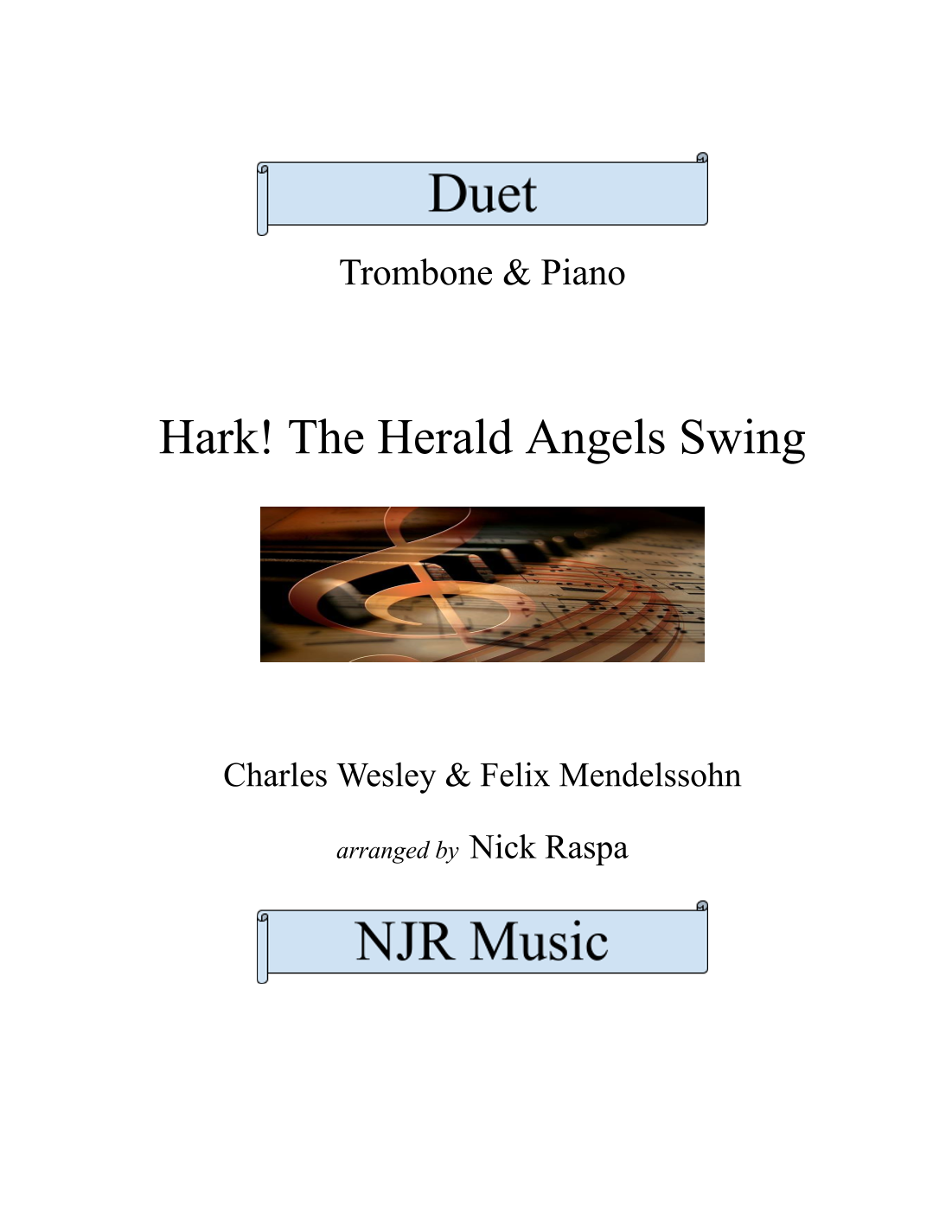 Duet

Trombone & Piano

Hark! The Herald Angels Swing

Charles Wesley & Felix Mendelssohn

arranged by Nick Raspa

NJR Music